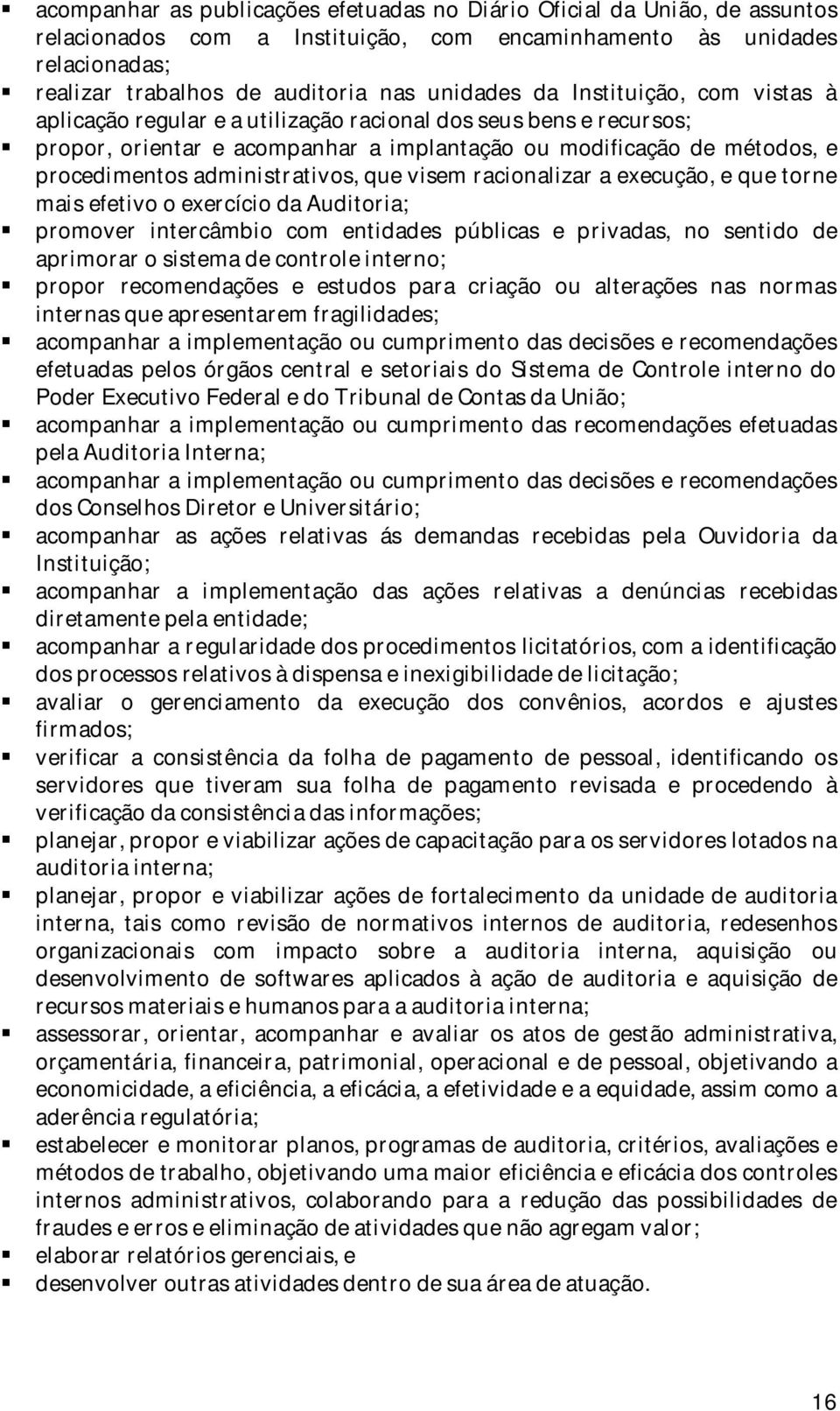 ▪ acompanhar as publicações efetuadas no Diário Oficial da União, de assuntos relacionados com a Instituição, com encaminhamento às unidades relacionadas;
▪ realizar trabalhos de auditoria nas unidades da Instituição, com vistas à aplicação regular e a utilização racional dos seus bens e recursos;
▪ propor, orientar e acompanhar a implantação ou modificação de métodos, e procedimentos administrativos, que visem racionalizar a execução, e que torne mais efetivo o exercício da Auditoria;
▪ promover intercâmbio com entidades públicas e privadas, no sentido de aprimorar o sistema de controle interno;
▪ propor recomendações e estudos para criação ou alterações nas normas internas que apresentarem fragilidades;
▪ acompanhar a implementação ou cumprimento das decisões e recomendações efetuadas pelos órgãos central e setoriais do Sistema de Controle interno do Poder Executivo Federal e do Tribunal de Contas da União;
▪ acompanhar a implementação ou cumprimento das recomendações efetuadas pela Auditoria Interna;
▪ acompanhar a implementação ou cumprimento das decisões e recomendações dos Conselhos Diretor e Universitário;
▪ acompanhar as ações relativas ás demandas recebidas pela Ouvidoria da Instituição;
▪ acompanhar a implementação das ações relativas a denúncias recebidas diretamente pela entidade;
▪ acompanhar a regularidade dos procedimentos licitatórios, com a identificação dos processos relativos à dispensa e inexigibilidade de licitação;
▪ avaliar o gerenciamento da execução dos convênios, acordos e ajustes firmados;
▪ verificar a consistência da folha de pagamento de pessoal, identificando os servidores que tiveram sua folha de pagamento revisada e procedendo à verificação da consistência das informações;
▪ planejar, propor e viabilizar ações de capacitação para os servidores lotados na auditoria interna;
▪ planejar, propor e viabilizar ações de fortalecimento da unidade de auditoria interna, tais como revisão de normativos internos de auditoria, redesenhos organizacionais com impacto sobre a auditoria interna, aquisição ou desenvolvimento de softwares aplicados à ação de auditoria e aquisição de recursos materiais e humanos para a auditoria interna;
▪ assessorar, orientar, acompanhar e avaliar os atos de gestão administrativa, orçamentária, financeira, patrimonial, operacional e de pessoal, objetivando a economicidade, a eficiência, a eficácia, a efetividade e a equidade, assim como a aderência regulatória;
▪ estabelecer e monitorar planos, programas de auditoria, critérios, avaliações e métodos de trabalho, objetivando uma maior eficiência e eficácia dos controles internos administrativos, colaborando para a redução das possibilidades de fraudes e erros e eliminação de atividades que não agregam valor;
▪ elaborar relatórios gerenciais, e
▪ desenvolver outras atividades dentro de sua área de atuação.

16